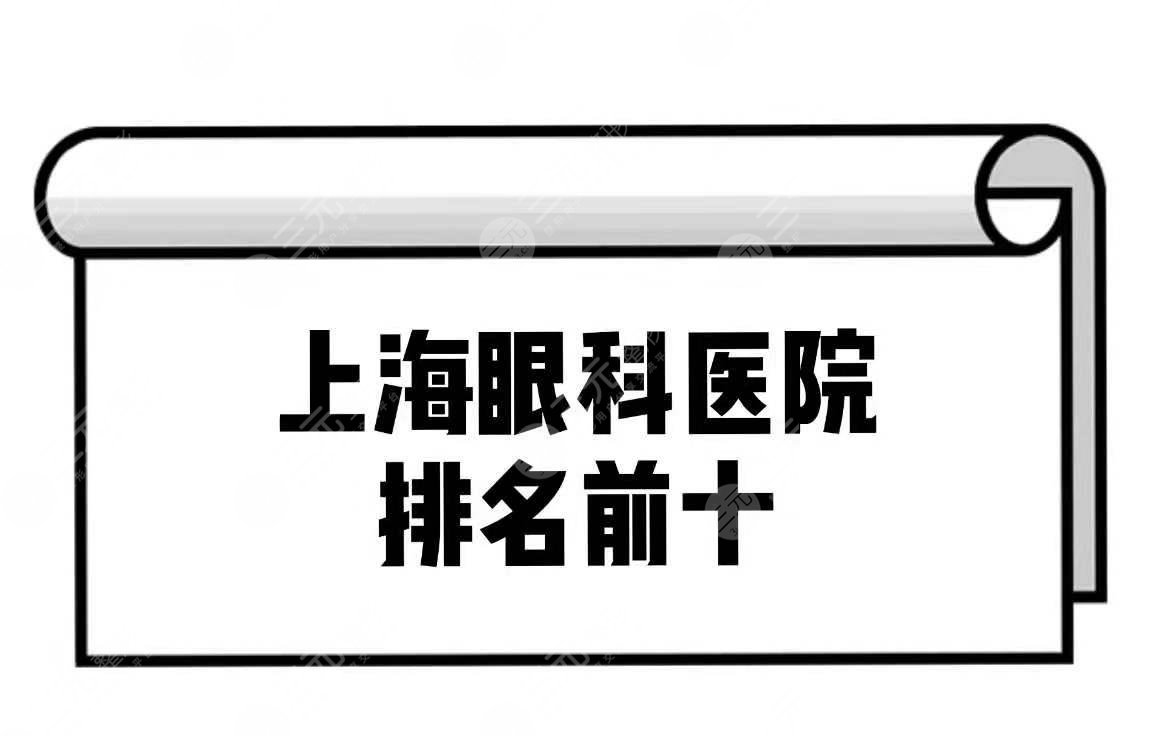 上海眼科医院
排名前十